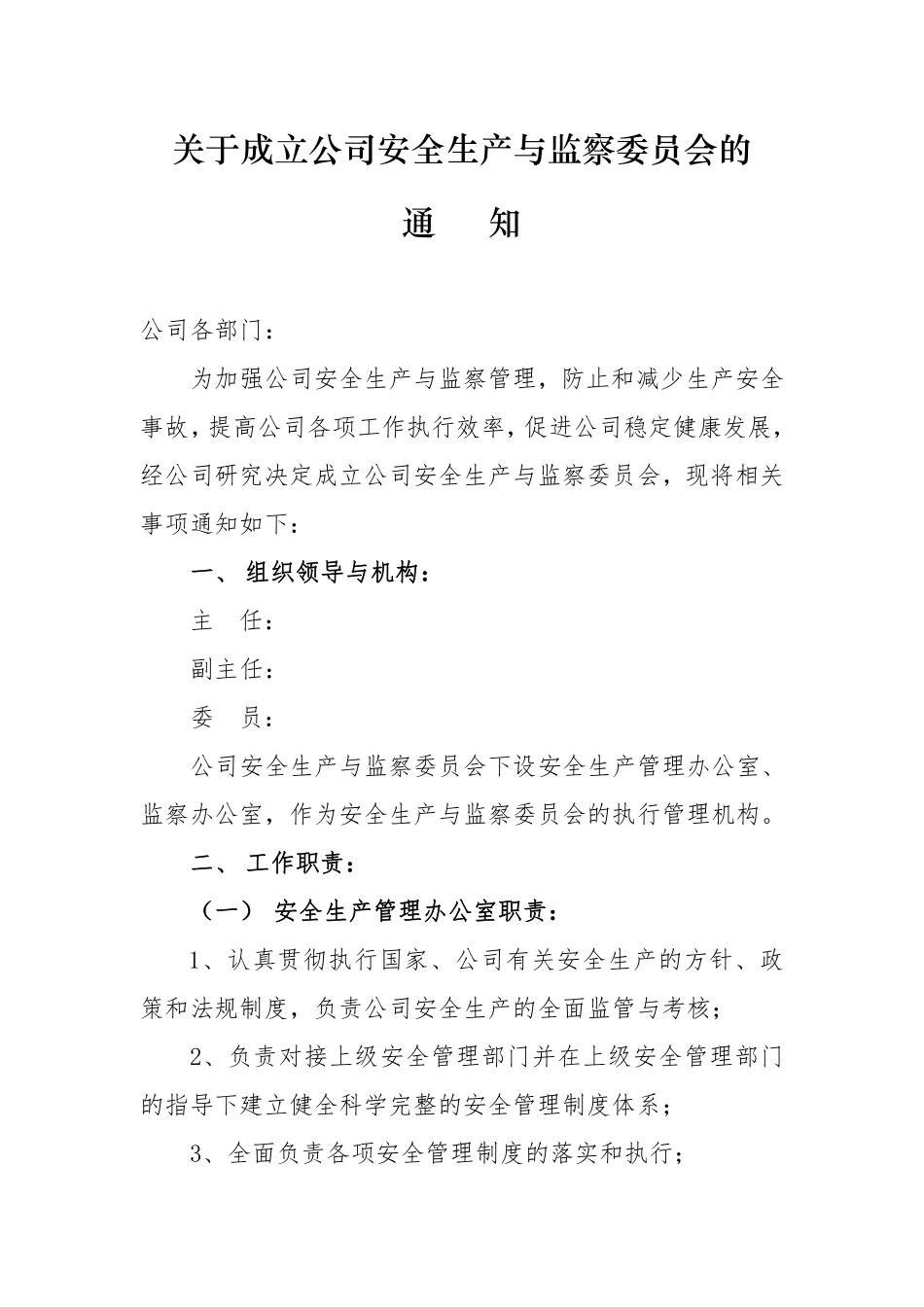 关于成立公司安全生产与监察委员会的

通　知

公司各部门：

为加强公司安全生产与监察管理，防止和减少生产安全事故，提高公司各项工作执行效率，促进公司稳定健康发展，经公司研究决定成立公司安全生产与监察委员会，现将相关事项通知如下：

一、 组织领导与机构：

主　任：

副主任：

委　员：

公司安全生产与监察委员会下设安全生产管理办公室、监察办公室，作为安全生产与监察委员会的执行管理机构。

二、 工作职责：

（一） 安全生产管理办公室职责：

1、认真贯彻执行国家、公司有关安全生产的方针、政策和法规制度，负责公司安全生产的全面监管与考核；

2、负责对接上级安全管理部门并在上级安全管理部门的指导下建立健全科学完整的安全管理制度体系；

3、全面负责各项安全管理制度的落实和执行；